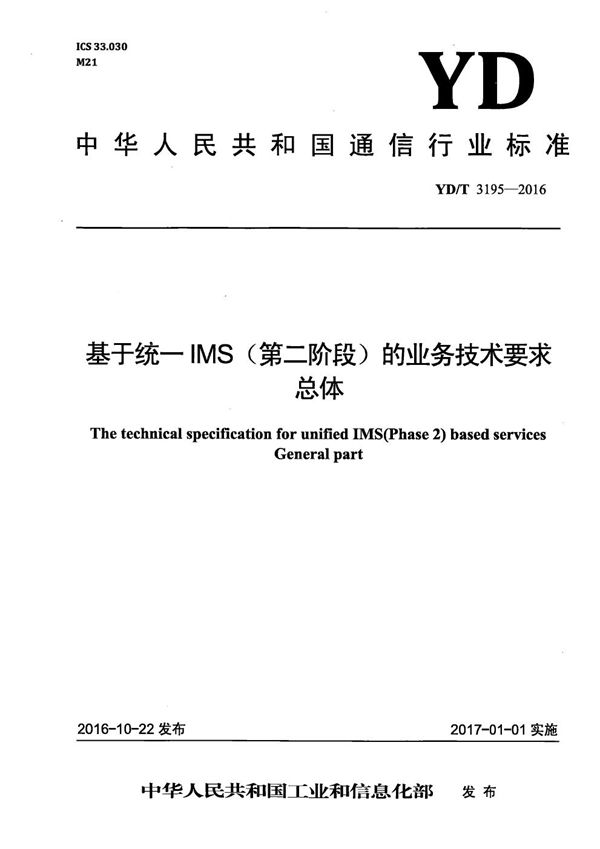 ICS 33.030
M21

YD

中华人民共和国通信行业标准

YD/T 3195—2016

基于统一 IMS（第二阶段）的业务技术要求
总体

The technical specification for unified IMS(Phase 2) based services
General part

2016-10-22 发布

2017-01-01 实施

中华人民共和国工业和信息化部 发布